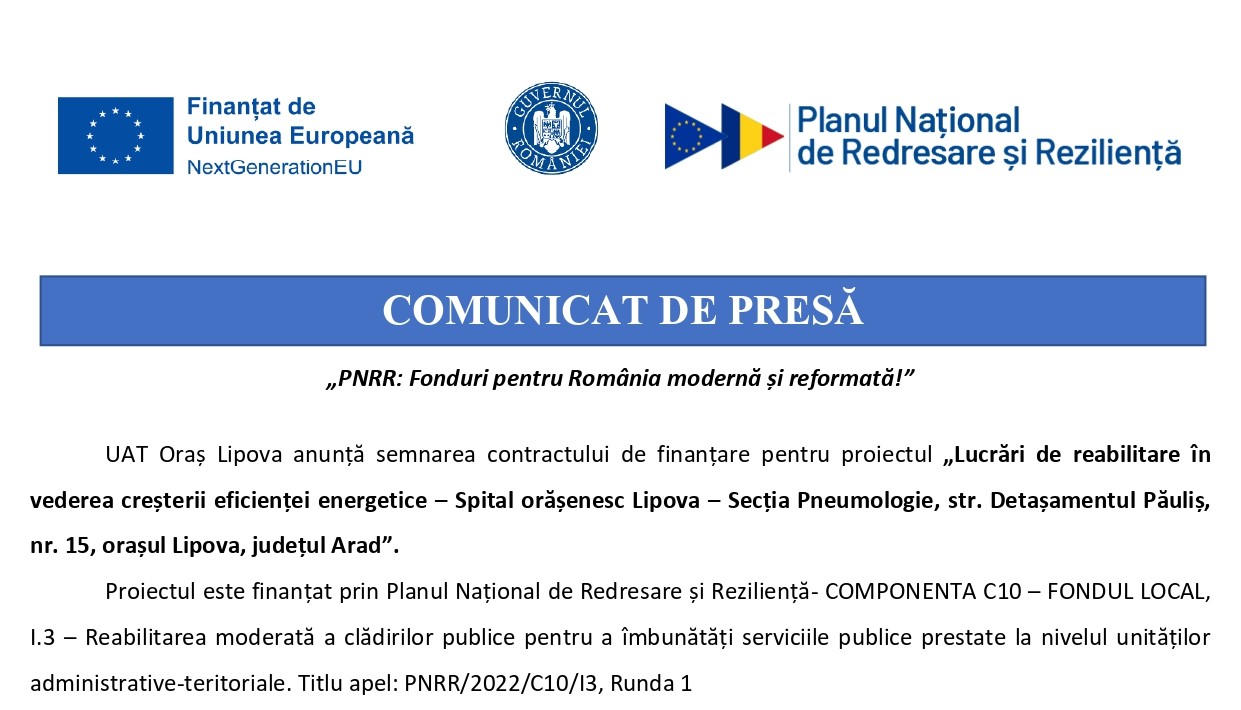 Finanțat de Uniunea Europeană
NextGenerationEU

GUVERNUL ROMÂNIEI

Planul Național de Redresare și Reziliență

COMUNICAT DE PRESĂ

„PNRR: Fonduri pentru România modernă și reformată!”

UAT Oraș Lipova anunță semnarea contractului de finanțare pentru proiectul „Lucrări de reabilitare în vederea creșterii eficienței energetice – Spital orășenesc Lipova – Secția Pneumologie, str. Detașamentul Păuliș, nr. 15, orașul Lipova, județul Arad”.

Proiectul este finanțat prin Planul Național de Redresare și Reziliență- COMPONENTA C10 – FONDUL LOCAL, I.3 – Reabilitarea moderată a clădirilor publice pentru a îmbunătăți serviciile publice prestate la nivelul unităților administrative-teritoriale. Titlu apel: PNRR/2022/C10/I3, Runda 1